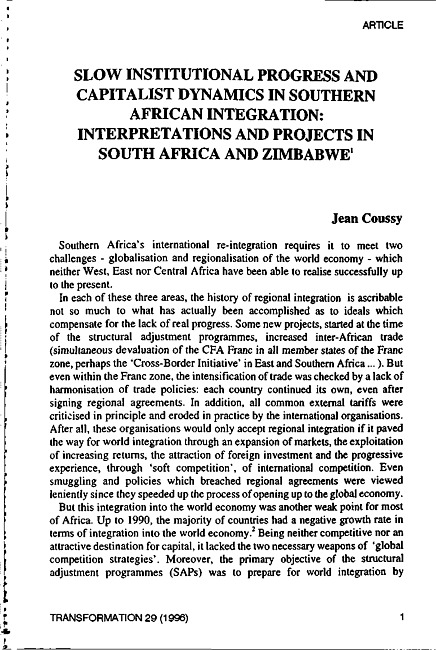 ARTICLE

SLOW INSTITUTIONAL PROGRESS AND CAPITALIST DYNAMICS IN SOUTHERN AFRICAN INTEGRATION: INTERPRETATIONS AND PROJECTS IN SOUTH AFRICA AND ZIMBABWE$^1$

Jean Coussy

Southern Africa's international re-integration requires it to meet two challenges - globalisation and regionalisation of the world economy - which neither West, East nor Central Africa have been able to realise successfully up to the present.

In each of these three areas, the history of regional integration is ascribable not so much to what has actually been accomplished as to ideals which compensate for the lack of real progress. Some new projects, started at the time of the structural adjustment programmes, increased inter-African trade (simultaneous devaluation of the CFA Franc in all member states of the Franc zone, perhaps the 'Cross-Border Initiative' in East and Southern Africa ... ). But even within the Franc zone, the intensification of trade was checked by a lack of harmonisation of trade policies: each country continued its own, even after signing regional agreements. In addition, all common external tariffs were criticised in principle and eroded in practice by the international organisations. After all, these organisations would only accept regional integration if it paved the way for world integration through an expansion of markets, the exploitation of increasing returns, the attraction of foreign investment and the progressive experience, through 'soft competition', of international competition. Even smuggling and policies which breached regional agreements were viewed leniently since they speeded up the process of opening up to the global economy.

But this integration into the world economy was another weak point for most of Africa. Up to 1990, the majority of countries had a negative growth rate in terms of integration into the world economy.$^2$ Being neither competitive nor an attractive destination for capital, it lacked the two necessary weapons of 'global competition strategies'. Moreover, the primary objective of the structural adjustment programmes (SAPs) was to prepare for world integration by

TRANSFORMATION 29 (1996)

1